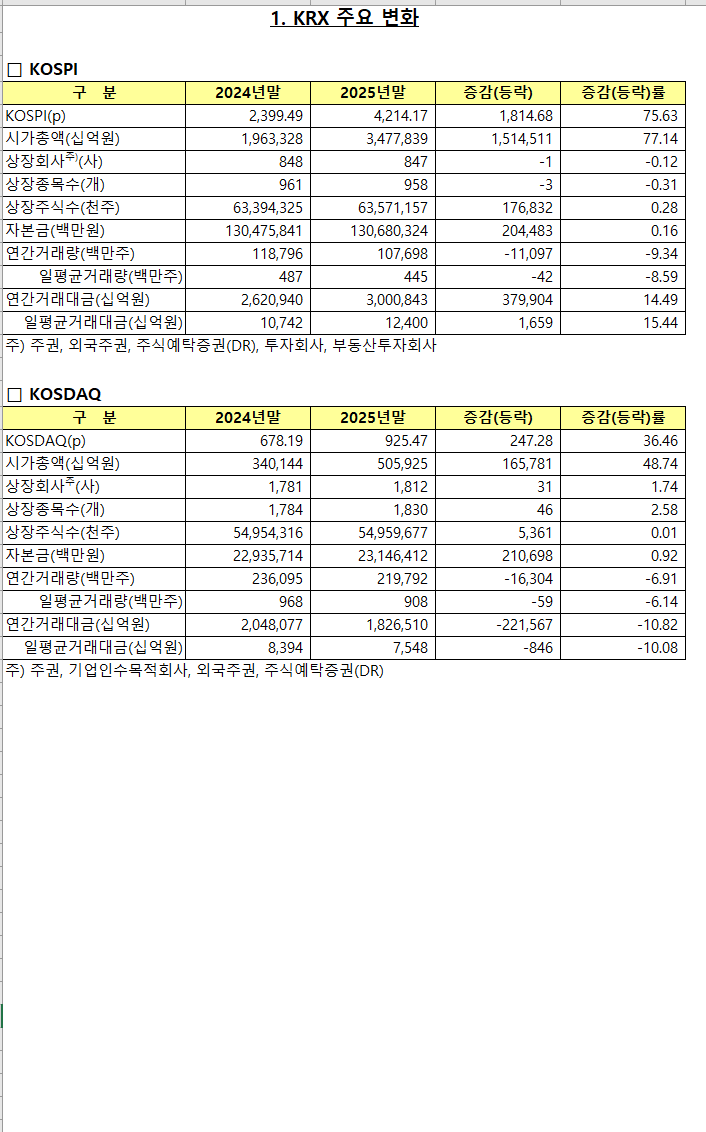 1. KRX 주요 변화

□ KOSPI

| 구 분 | 2024년말 | 2025년말 | 증감(등락) | 증감(등락)률 |
|---|---|---|---|---|
| KOSPI(p) | 2,399.49 | 4,214.17 | 1,814.68 | 75.63 |
| 시가총액(십억원) | 1,963,328 | 3,477,839 | 1,514,511 | 77.14 |
| 상장회사$^{주)}$(사) | 848 | 847 | -1 | -0.12 |
| 상장종목수(개) | 961 | 958 | -3 | -0.31 |
| 상장주식수(천주) | 63,394,325 | 63,571,157 | 176,832 | 0.28 |
| 자본금(백만원) | 130,475,841 | 130,680,324 | 204,483 | 0.16 |
| 연간거래량(백만주) | 118,796 | 107,698 | -11,097 | -9.34 |
| 일평균거래량(백만주) | 487 | 445 | -42 | -8.59 |
| 연간거래대금(십억원) | 2,620,940 | 3,000,843 | 379,904 | 14.49 |
| 일평균거래대금(십억원) | 10,742 | 12,400 | 1,659 | 15.44 |

주) 주권, 외국주권, 주식예탁증권(DR), 투자회사, 부동산투자회사

□ KOSDAQ

| 구 분 | 2024년말 | 2025년말 | 증감(등락) | 증감(등락)률 |
|---|---|---|---|---|
| KOSDAQ(p) | 678.19 | 925.47 | 247.28 | 36.46 |
| 시가총액(십억원) | 340,144 | 505,925 | 165,781 | 48.74 |
| 상장회사$^{주)}$(사) | 1,781 | 1,812 | 31 | 1.74 |
| 상장종목수(개) | 1,784 | 1,830 | 46 | 2.58 |
| 상장주식수(천주) | 54,954,316 | 54,959,677 | 5,361 | 0.01 |
| 자본금(백만원) | 22,935,714 | 23,146,412 | 210,698 | 0.92 |
| 연간거래량(백만주) | 236,095 | 219,792 | -16,304 | -6.91 |
| 일평균거래량(백만주) | 968 | 908 | -59 | -6.14 |
| 연간거래대금(십억원) | 2,048,077 | 1,826,510 | -221,567 | -10.82 |
| 일평균거래대금(십억원) | 8,394 | 7,548 | -846 | -10.08 |

주) 주권, 기업인수목적회사, 외국주권, 주식예탁증권(DR)